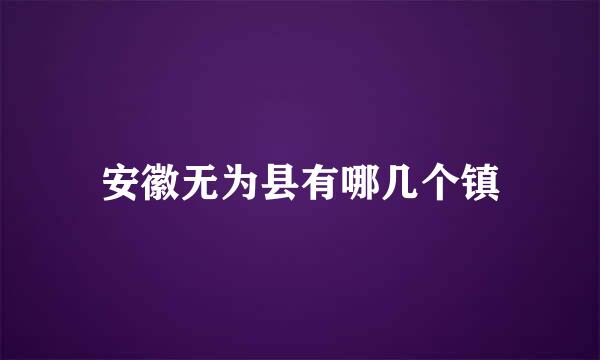 安徽无为县有哪几个镇